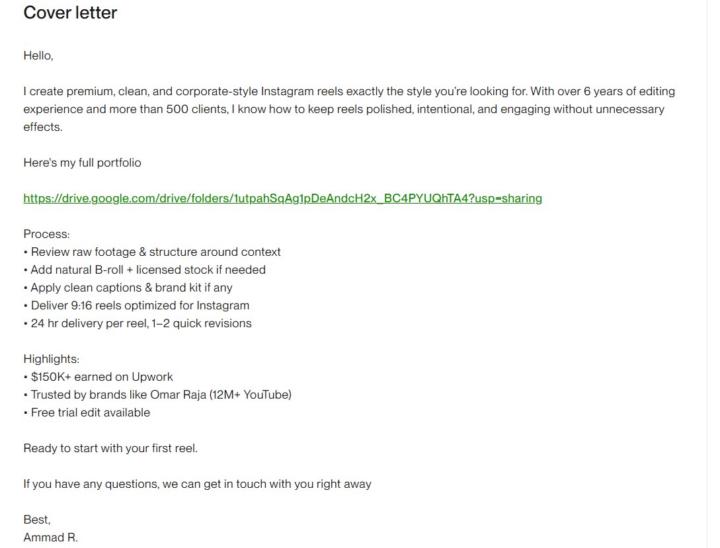 Cover letter

Hello,

I create premium, clean, and corporate-style Instagram reels exactly the style you're looking for. With over 6 years of editing experience and more than 500 clients, I know how to keep reels polished, intentional, and engaging without unnecessary effects.

Here's my full portfolio

https://drive.google.com/drive/folders/1utpahSqAg1pDeAndcH2x_BC4PYUQhTA4?usp=sharing

Process:
• Review raw footage & structure around context
• Add natural B-roll + licensed stock if needed
• Apply clean captions & brand kit if any
• Deliver 9:16 reels optimized for Instagram
• 24 hr delivery per reel, 1–2 quick revisions

Highlights:
• $150K+ earned on Upwork
• Trusted by brands like Omar Raja (12M+ YouTube)
• Free trial edit available

Ready to start with your first reel.

If you have any questions, we can get in touch with you right away

Best,
Ammad R.